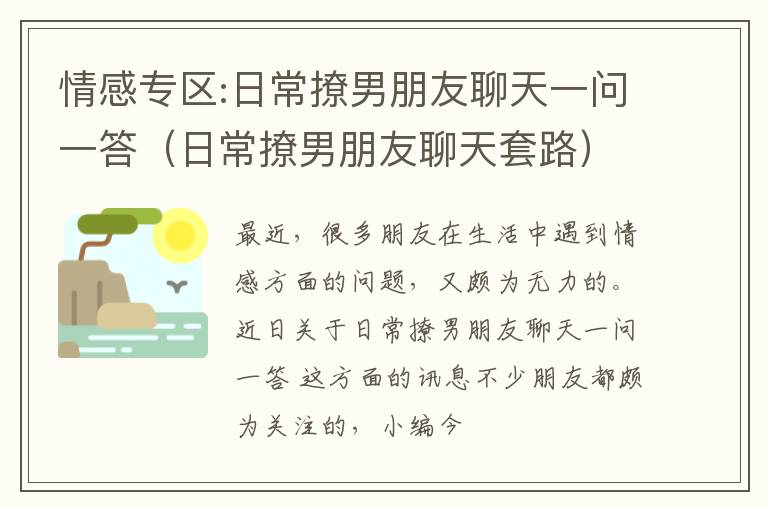 情感专区:日常撩男朋友聊天一问一答（日常撩男朋友聊天套路）

最近，很多朋友在生活中遇到情感方面的问题，又颇为无力的。近日关于日常撩男朋友聊天一问一答 这方面的讯息不少朋友都颇为关注的，小编今